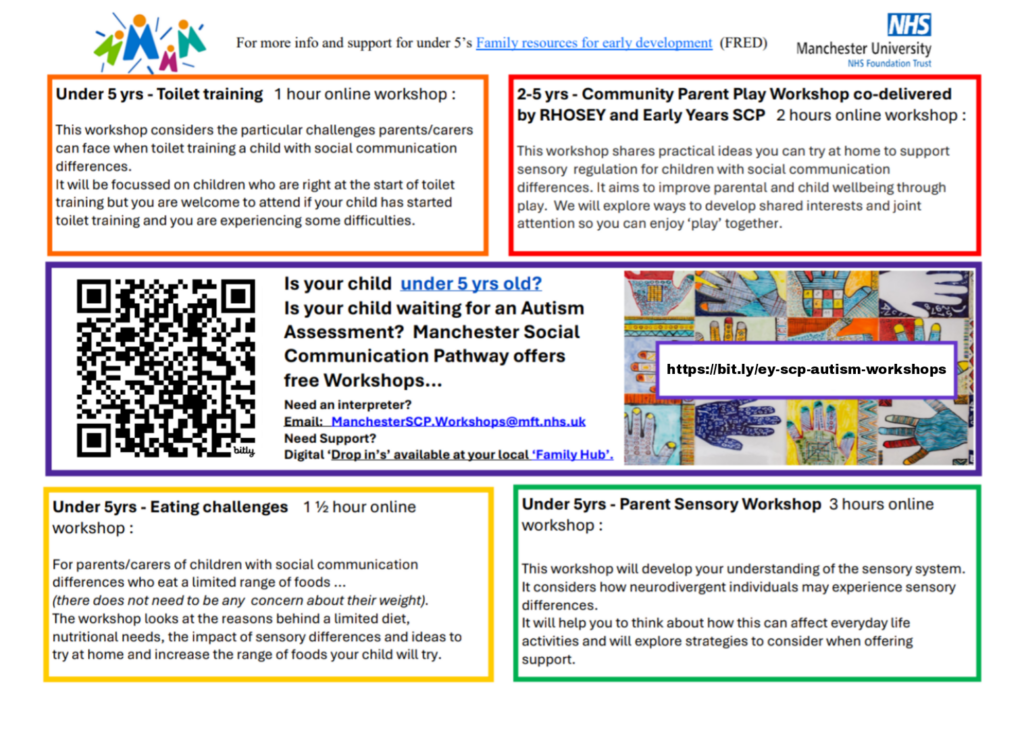 For more info and support for under 5's Family resources for early development (FRED)

NHS
Manchester University
NHS Foundation Trust

Under 5 yrs - Toilet training 1 hour online workshop :

This workshop considers the particular challenges parents/carers can face when toilet training a child with social communication differences.
It will be focussed on children who are right at the start of toilet training but you are welcome to attend if your child has started toilet training and you are experiencing some difficulties.

2-5 yrs - Community Parent Play Workshop co-delivered by RHOSEY and Early Years SCP 2 hours online workshop :

This workshop shares practical ideas you can try at home to support sensory regulation for children with social communication differences. It aims to improve parental and child wellbeing through play. We will explore ways to develop shared interests and joint attention so you can enjoy 'play' together.

bitly

Is your child under 5 yrs old?
Is your child waiting for an Autism Assessment? Manchester Social Communication Pathway offers free Workshops...

Need an interpreter?
Email: ManchesterSCP.Workshops@mft.nhs.uk
Need Support?
Digital 'Drop in's' available at your local 'Family Hub'.

https://bit.ly/ey-scp-autism-workshops

Under 5yrs - Eating challenges 1 ½ hour online workshop :

For parents/carers of children with social communication differences who eat a limited range of foods ...
(there does not need to be any concern about their weight).
The workshop looks at the reasons behind a limited diet, nutritional needs, the impact of sensory differences and ideas to try at home and increase the range of foods your child will try.

Under 5yrs - Parent Sensory Workshop 3 hours online workshop :

This workshop will develop your understanding of the sensory system. It considers how neurodivergent individuals may experience sensory differences.
It will help you to think about how this can affect everyday life activities and will explore strategies to consider when offering support.